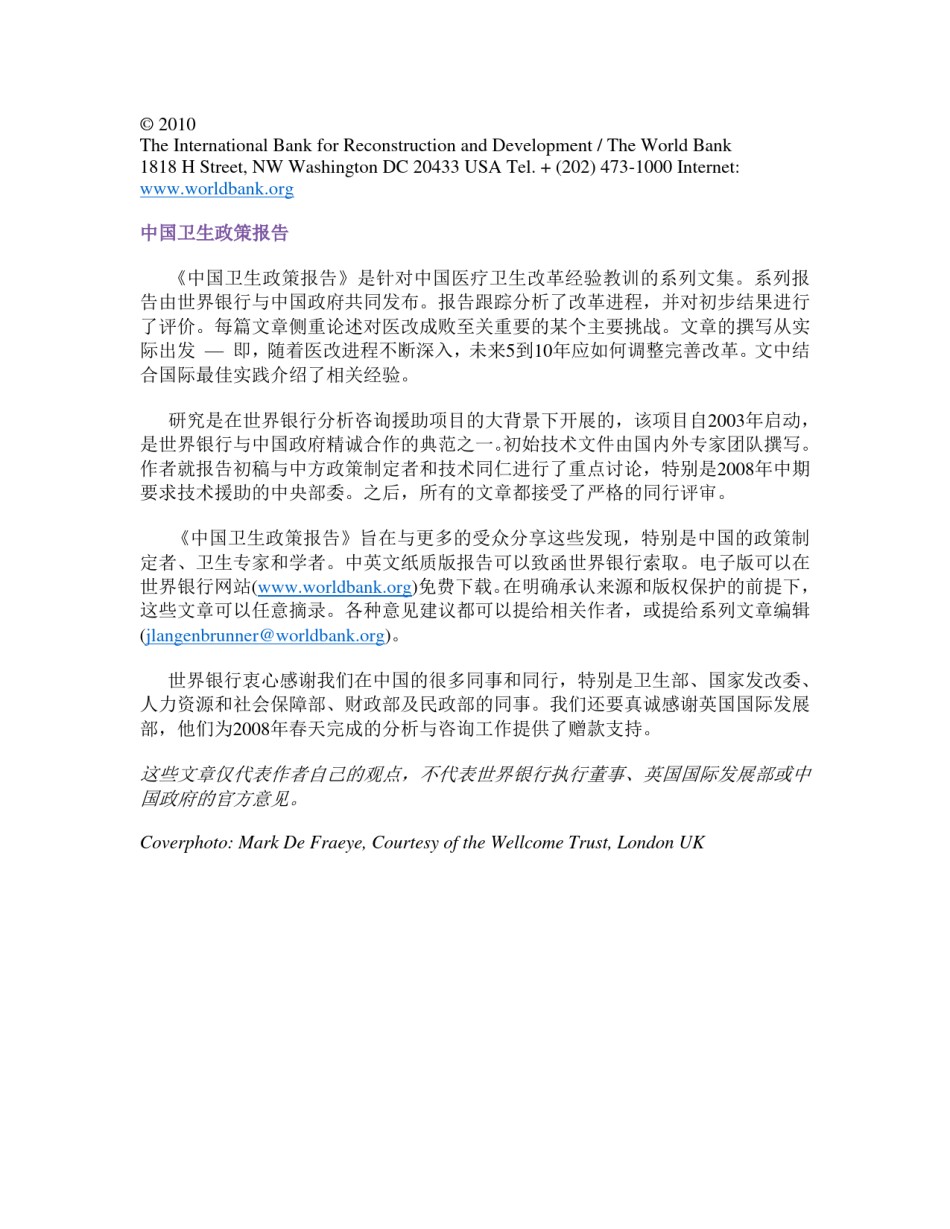 © 2010
The International Bank for Reconstruction and Development / The World Bank
1818 H Street, NW Washington DC 20433 USA Tel. + (202) 473-1000 Internet: www.worldbank.org

中国卫生政策报告

《中国卫生政策报告》是针对中国医疗卫生改革经验教训的系列文集。系列报告由世界银行与中国政府共同发布。报告跟踪分析了改革进程，并对初步结果进行了评价。每篇文章侧重论述对医改成败至关重要的某个主要挑战。文章的撰写从实际出发 — 即，随着医改进程不断深入，未来5到10年应如何调整完善改革。文中结合国际最佳实践介绍了相关经验。

研究是在世界银行分析咨询援助项目的大背景下开展的，该项目自2003年启动，是世界银行与中国政府精诚合作的典范之一。初始技术文件由国内外专家团队撰写。作者就报告初稿与中方政策制定者和技术同仁进行了重点讨论，特别是2008年中期要求技术援助的中央部委。之后，所有的文章都接受了严格的同行评审。

《中国卫生政策报告》旨在与更多的受众分享这些发现，特别是中国的政策制定者、卫生专家和学者。中英文纸质版报告可以致函世界银行索取。电子版可以在世界银行网站(www.worldbank.org)免费下载。在明确承认来源和版权保护的前提下，这些文章可以任意摘录。各种意见建议都可以提给相关作者，或提给系列文章编辑(jlangenbrunner@worldbank.org)。

世界银行衷心感谢我们在中国的很多同事和同行，特别是卫生部、国家发改委、人力资源和社会保障部、财政部及民政部的同事。我们还要真诚感谢英国国际发展部，他们为2008年春天完成的分析与咨询工作提供了赠款支持。

这些文章仅代表作者自己的观点，不代表世界银行执行董事、英国国际发展部或中国政府的官方意见。

Coverphoto: Mark De Fraeye, Courtesy of the Wellcome Trust, London UK